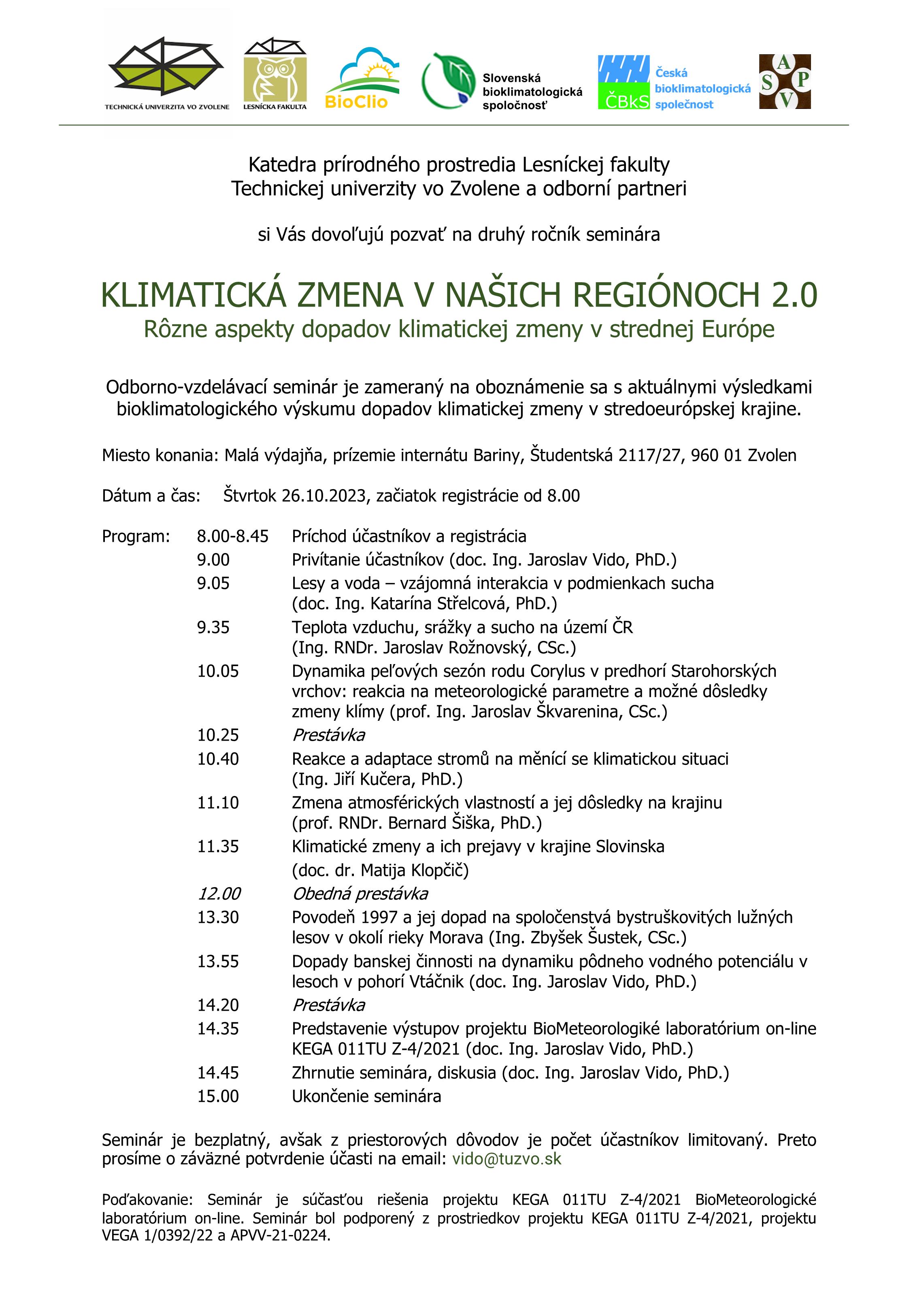 TECHNICKÁ UNIVERZITA VO ZVOLENE

LESNÍCKA FAKULTA

BioClio

Slovenská bioklimatologická spoločnosť

ČBkS

Česká bioklimatologická společnost

A S P V

Katedra prírodného prostredia Lesníckej fakulty Technickej univerzity vo Zvolene a odborní partneri

si Vás dovoľujú pozvať na druhý ročník seminára

KLIMATICKÁ ZMENA V NAŠICH REGIÓNOCH 2.0

Rôzne aspekty dopadov klimatickej zmeny v strednej Európe

Odborno-vzdelávací seminár je zameraný na oboznámenie sa s aktuálnymi výsledkami bioklimatologického výskumu dopadov klimatickej zmeny v stredoeurópskej krajine.

Miesto konania: Malá výdajňa, prízemie internátu Bariny, Študentská 2117/27, 960 01 Zvolen

Dátum a čas: Štvrtok 26.10.2023, začiatok registrácie od 8.00

Program:
8.00-8.45 Príchod účastníkov a registrácia
9.00 Privítanie účastníkov (doc. Ing. Jaroslav Vido, PhD.)
9.05 Lesy a voda – vzájomná interakcia v podmienkach sucha (doc. Ing. Katarína Střelcová, PhD.)
9.35 Teplota vzduchu, srážky a sucho na území ČR (Ing. RNDr. Jaroslav Rožnovský, CSc.)
10.05 Dynamika peľových sezón rodu Corylus v predhorí Starohorských vrchov: reakcia na meteorologické parametre a možné dôsledky zmeny klímy (prof. Ing. Jaroslav Škvarenina, CSc.)
10.25 Prestávka
10.40 Reakce a adaptace stromů na měnící se klimatickou situaci (Ing. Jiří Kučera, PhD.)
11.10 Zmena atmosférických vlastností a jej dôsledky na krajinu (prof. RNDr. Bernard Šiška, PhD.)
11.35 Klimatické zmeny a ich prejavy v krajine Slovinska (doc. dr. Matija Klopčič)
12.00 Obedná prestávka
13.30 Povodeň 1997 a jej dopad na spoločenstvá bystruškovitých lužných lesov v okolí rieky Morava (Ing. Zbyšek Šustek, CSc.)
13.55 Dopady banskej činnosti na dynamiku pôdneho vodného potenciálu v lesoch v pohorí Vtáčnik (doc. Ing. Jaroslav Vido, PhD.)
14.20 Prestávka
14.35 Predstavenie výstupov projektu BioMeteorologiké laboratórium on-line KEGA 011TU Z-4/2021 (doc. Ing. Jaroslav Vido, PhD.)
14.45 Zhrnutie seminára, diskusia (doc. Ing. Jaroslav Vido, PhD.)
15.00 Ukončenie seminára

Seminár je bezplatný, avšak z priestorových dôvodov je počet účastníkov limitovaný. Preto prosíme o záväzné potvrdenie účasti na email: vido@tuzvo.sk

Poďakovanie: Seminár je súčasťou riešenia projektu KEGA 011TU Z-4/2021 BioMeteorologické laboratórium on-line. Seminár bol podporený z prostriedkov projektu KEGA 011TU Z-4/2021, projektu VEGA 1/0392/22 a APVV-21-0224.